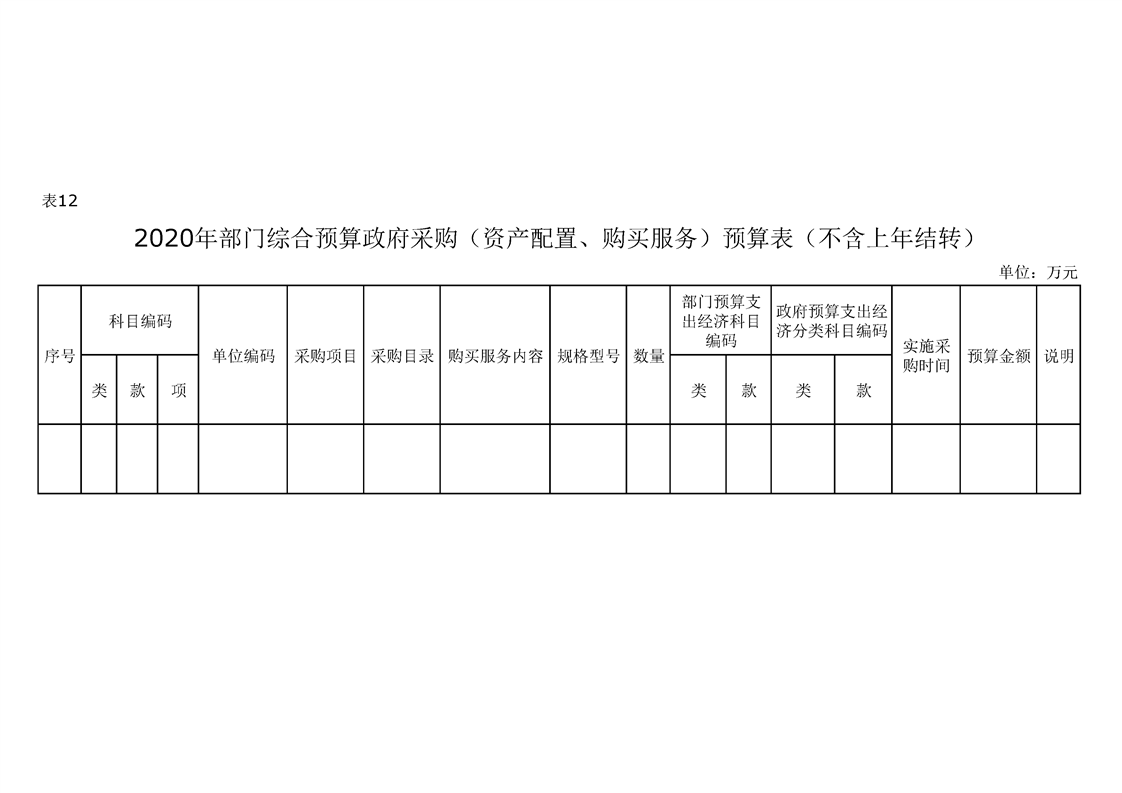 表12

2020年部门综合预算政府采购（资产配置、购买服务）预算表（不含上年结转）

单位：万元

| 序号 | 科目编码 | | | 单位编码 | 采购项目 | 采购目录 | 购买服务内容 | 规格型号 | 数量 | 部门预算支出经济科目编码 | | 政府预算支出经济分类科目编码 | | 实施采购时间 | 预算金额 | 说明 |
|---|---|---|---|---|---|---|---|---|---|---|---|---|---|---|---|---|
| | 类 | 款 | 项 | | | | | | | 类 | 款 | 类 | 款 | | | |
| | | | | | | | | | | | | | | | | |